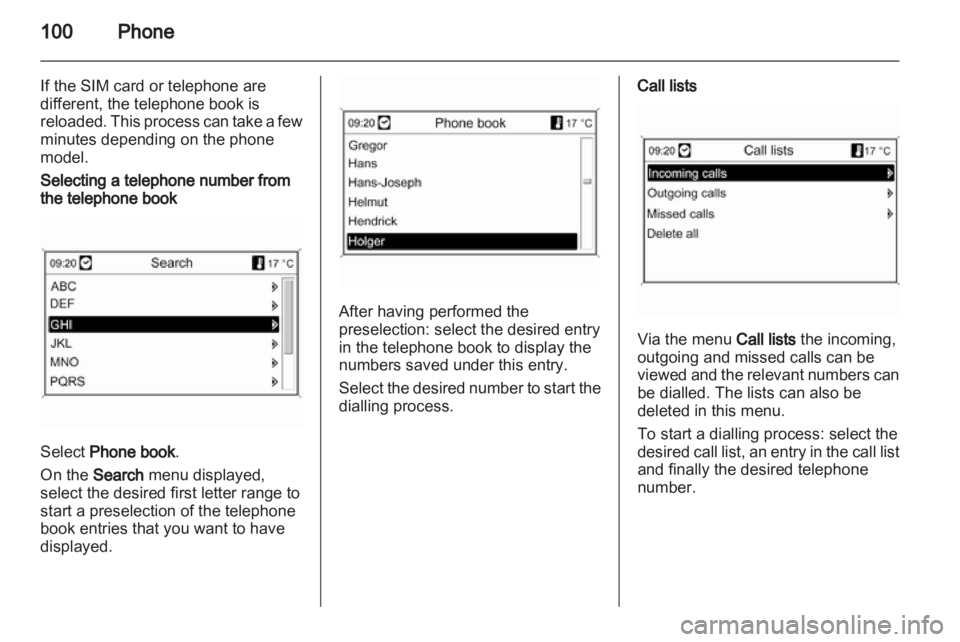 100 Phone

If the SIM card or telephone are different, the telephone book is reloaded. This process can take a few minutes depending on the phone model.

Selecting a telephone number from the telephone book

09:20 Search 17 °C
ABC
DEF
GHI
JKL
MNO
PQRS

Select Phone book.

On the Search menu displayed, select the desired first letter range to start a preselection of the telephone book entries that you want to have displayed.

09:20 Phone book 17 °C
Gregor
Hans
Hans-Joseph
Helmut
Hendrick
Holger

After having performed the preselection: select the desired entry in the telephone book to display the numbers saved under this entry.

Select the desired number to start the dialling process.

Call lists

09:20 Call lists 17 °C
Incoming calls
Outgoing calls
Missed calls
Delete all

Via the menu Call lists the incoming, outgoing and missed calls can be viewed and the relevant numbers can be dialled. The lists can also be deleted in this menu.

To start a dialling process: select the desired call list, an entry in the call list and finally the desired telephone number.

carmanualsonline.info